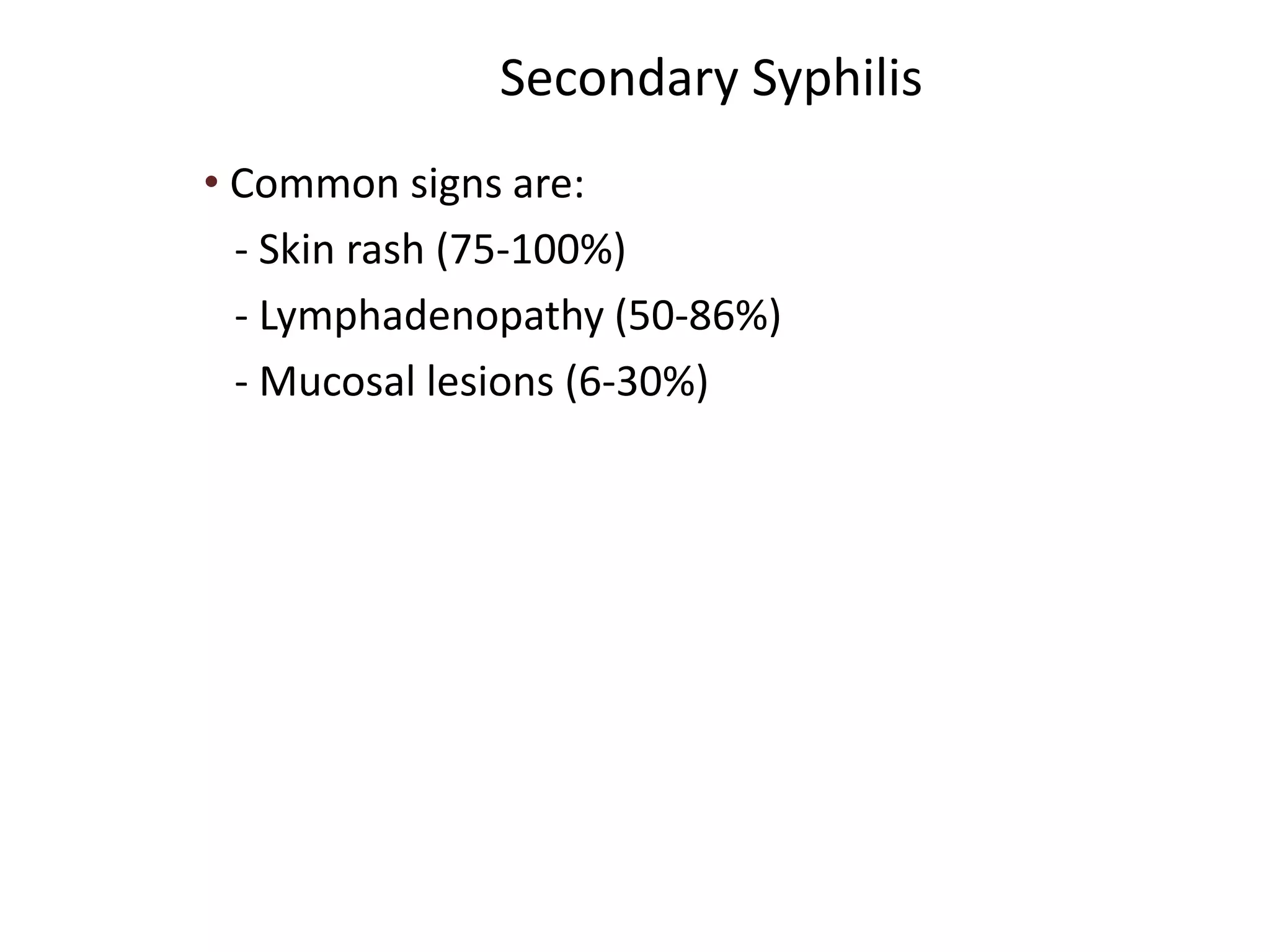 Secondary Syphilis

• Common signs are:
- Skin rash (75-100%)
- Lymphadenopathy (50-86%)
- Mucosal lesions (6-30%)